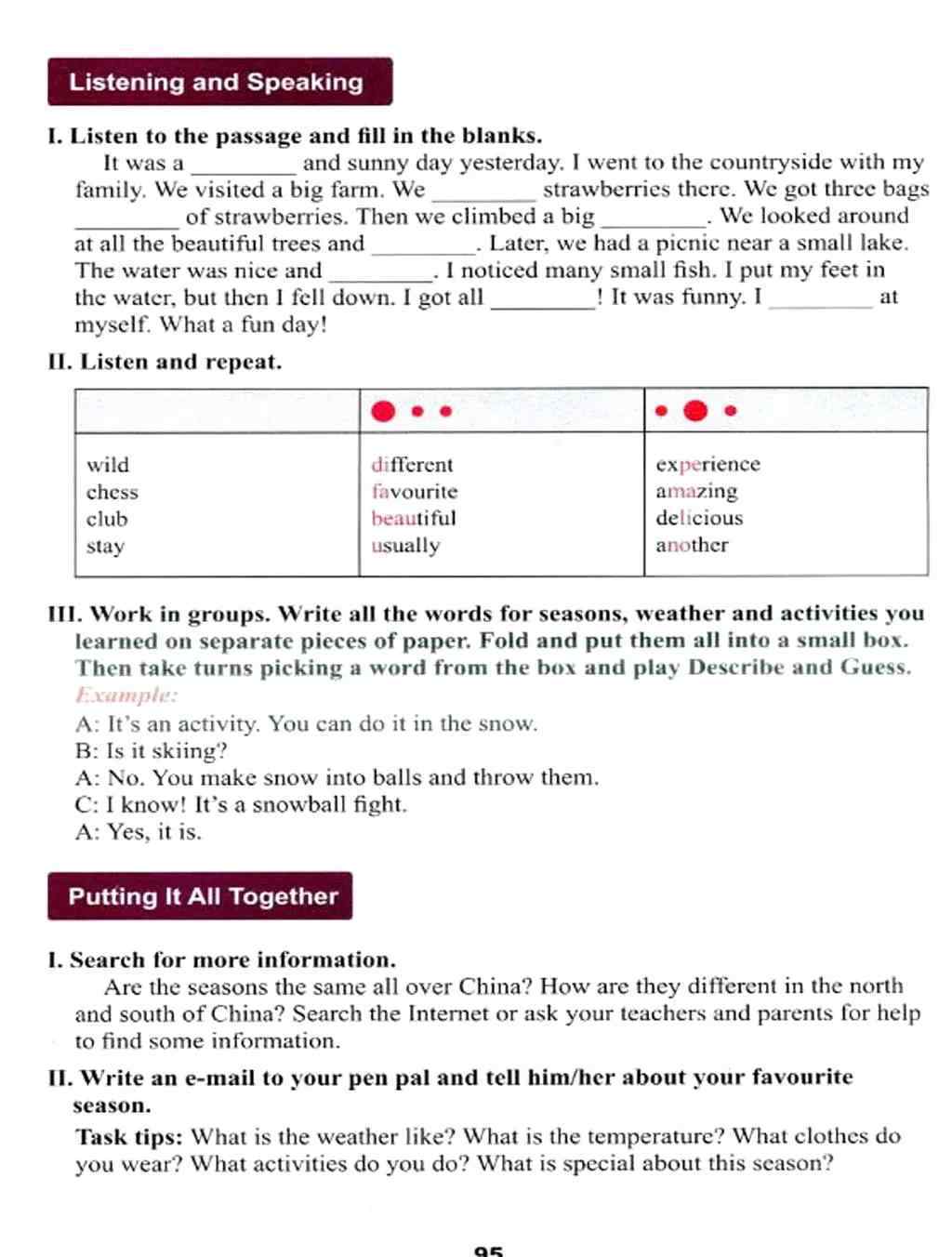 Listening and Speaking

I. Listen to the passage and fill in the blanks.

It was a ________ and sunny day yesterday. I went to the countryside with my family. We visited a big farm. We ________ strawberries there. We got three bags ________ of strawberries. Then we climbed a big ________. We looked around at all the beautiful trees and ________. Later, we had a picnic near a small lake. The water was nice and ________. I noticed many small fish. I put my feet in the water, but then I fell down. I got all ________! It was funny. I ________ at myself. What a fun day!

II. Listen and repeat.

| | ● • • | • ● • |
|---|---|---|
| wild<br>chess<br>club<br>stay | different<br>favourite<br>beautiful<br>usually | experience<br>amazing<br>delicious<br>another |

III. Work in groups. Write all the words for seasons, weather and activities you learned on separate pieces of paper. Fold and put them all into a small box. Then take turns picking a word from the box and play Describe and Guess.

Example:
A: It's an activity. You can do it in the snow.
B: Is it skiing?
A: No. You make snow into balls and throw them.
C: I know! It's a snowball fight.
A: Yes, it is.

Putting It All Together

I. Search for more information.

Are the seasons the same all over China? How are they different in the north and south of China? Search the Internet or ask your teachers and parents for help to find some information.

II. Write an e-mail to your pen pal and tell him/her about your favourite season.

Task tips: What is the weather like? What is the temperature? What clothes do you wear? What activities do you do? What is special about this season?

95